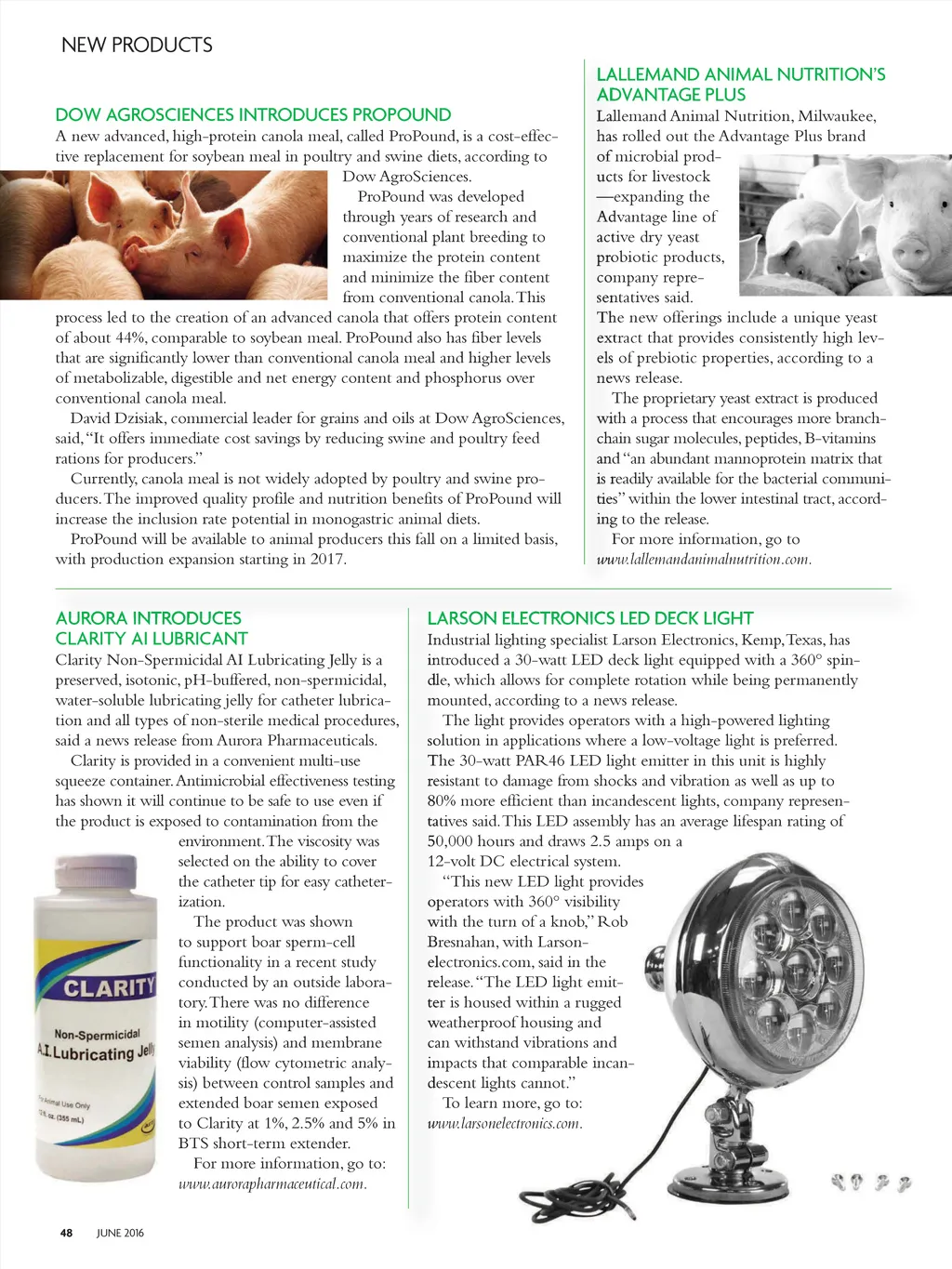 NEW PRODUCTS

DOW AGROSCIENCES INTRODUCES PROPOUND

A new advanced, high-protein canola meal, called ProPound, is a cost-effective replacement for soybean meal in poultry and swine diets, according to Dow AgroSciences.

ProPound was developed through years of research and conventional plant breeding to maximize the protein content and minimize the fiber content from conventional canola. This process led to the creation of an advanced canola that offers protein content of about 44%, comparable to soybean meal. ProPound also has fiber levels that are significantly lower than conventional canola meal and higher levels of metabolizable, digestible and net energy content and phosphorus over conventional canola meal.

David Dzisiak, commercial leader for grains and oils at Dow AgroSciences, said, "It offers immediate cost savings by reducing swine and poultry feed rations for producers."

Currently, canola meal is not widely adopted by poultry and swine producers. The improved quality profile and nutrition benefits of ProPound will increase the inclusion rate potential in monogastric animal diets.

ProPound will be available to animal producers this fall on a limited basis, with production expansion starting in 2017.

LALLEMAND ANIMAL NUTRITION'S ADVANTAGE PLUS

Lallemand Animal Nutrition, Milwaukee, has rolled out the Advantage Plus brand of microbial products for livestock —expanding the Advantage line of active dry yeast probiotic products, company representatives said.

The new offerings include a unique yeast extract that provides consistently high levels of prebiotic properties, according to a news release.

The proprietary yeast extract is produced with a process that encourages more branch-chain sugar molecules, peptides, B-vitamins and "an abundant mannoprotein matrix that is readily available for the bacterial communities" within the lower intestinal tract, according to the release.

For more information, go to www.lallemandanimalnutrition.com.

AURORA INTRODUCES CLARITY AI LUBRICANT

Clarity Non-Spermicidal AI Lubricating Jelly is a preserved, isotonic, pH-buffered, non-spermicidal, water-soluble lubricating jelly for catheter lubrication and all types of non-sterile medical procedures, said a news release from Aurora Pharmaceuticals.

Clarity is provided in a convenient multi-use squeeze container. Antimicrobial effectiveness testing has shown it will continue to be safe to use even if the product is exposed to contamination from the environment. The viscosity was selected on the ability to cover the catheter tip for easy catheterization.

The product was shown to support boar sperm-cell functionality in a recent study conducted by an outside laboratory. There was no difference in motility (computer-assisted semen analysis) and membrane viability (flow cytometric analysis) between control samples and extended boar semen exposed to Clarity at 1%, 2.5% and 5% in BTS short-term extender.

For more information, go to: www.aurorapharmaceutical.com.

CLARITY
Non-Spermicidal
A.I. Lubricating Jelly
For Animal Use Only
12 fl. oz. (355 mL)

LARSON ELECTRONICS LED DECK LIGHT

Industrial lighting specialist Larson Electronics, Kemp, Texas, has introduced a 30-watt LED deck light equipped with a 360° spindle, which allows for complete rotation while being permanently mounted, according to a news release.

The light provides operators with a high-powered lighting solution in applications where a low-voltage light is preferred. The 30-watt PAR46 LED light emitter in this unit is highly resistant to damage from shocks and vibration as well as up to 80% more efficient than incandescent lights, company representatives said. This LED assembly has an average lifespan rating of 50,000 hours and draws 2.5 amps on a 12-volt DC electrical system.

"This new LED light provides operators with 360° visibility with the turn of a knob," Rob Bresnahan, with Larsonelectronics.com, said in the release. "The LED light emitter is housed within a rugged weatherproof housing and can withstand vibrations and impacts that comparable incandescent lights cannot."

To learn more, go to: www.larsonelectronics.com.

48 JUNE 2016